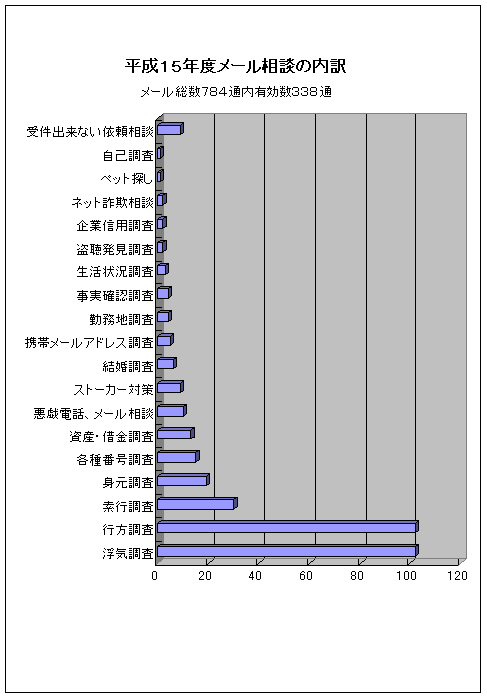 平成15年度メール相談の内訳

メール総数784通内有効数338通

受件出来ない依頼相談
自己調査
ペット探し
ネット詐欺相談
企業信用調査
盗聴発見調査
生活状況調査
事実確認調査
勤務地調査
携帯メールアドレス調査
結婚調査
ストーカー対策
悪戯電話、メール相談
資産・借金調査
各種番号調査
身元調査
素行調査
行方調査
浮気調査

0 20 40 60 80 100 120